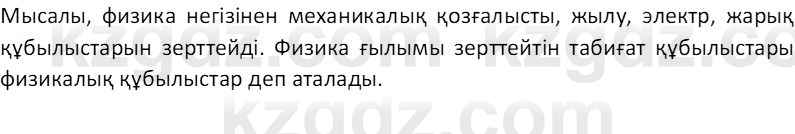 Мысалы, физика негізінен механикалық қозғалысты, жылу, электр, жарық құбылыстарын зерттейді. Физика ғылымы зерттейтін табиғат құбылыстары физикалық құбылыстар деп аталады.

kzgdz.com kzgdz.co
kzgdz.com